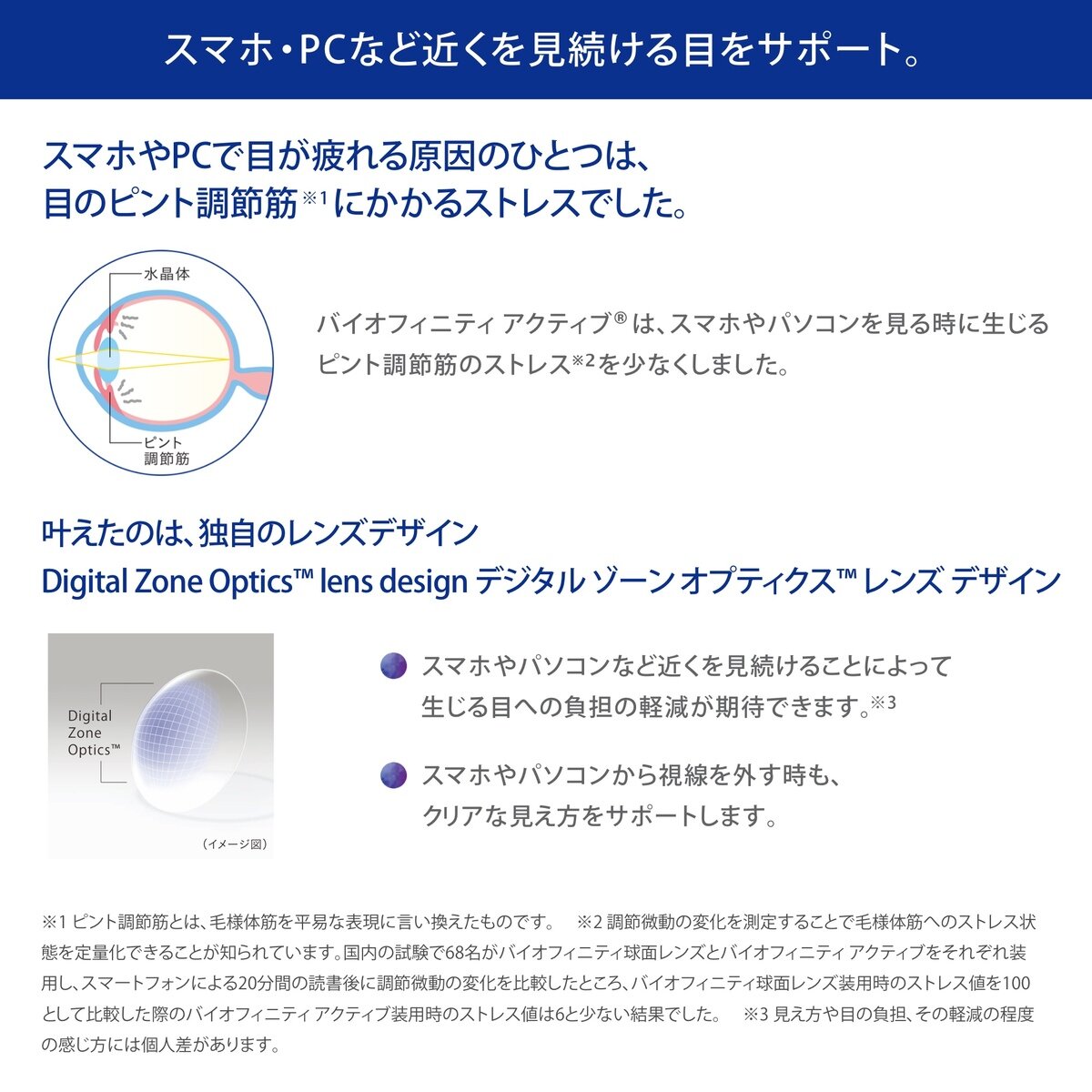 スマホ・PCなど近くを見続ける目をサポート。

スマホやPCで目が疲れる原因のひとつは、目のピント調節筋※1にかかるストレスでした。

水晶体

ピント調節筋

バイオフィニティ アクティブ® は、スマホやパソコンを見る時に生じるピント調節筋のストレス※2を少なくしました。

叶えたのは、独自のレンズデザイン
Digital Zone Optics™ lens design デジタル ゾーン オプティクス™ レンズ デザイン

Digital Zone Optics™

（イメージ図）

スマホやパソコンなど近くを見続けることによって生じる目への負担の軽減が期待できます。※3

スマホやパソコンから視線を外す時も、クリアな見え方をサポートします。

※1 ピント調節筋とは、毛様体筋を平易な表現に言い換えたものです。 ※2 調節微動の変化を測定することで毛様体筋へのストレス状態を定量化できることが知られています。国内の試験で68名がバイオフィニティ球面レンズとバイオフィニティ アクティブをそれぞれ装用し、スマートフォンによる20分間の読書後に調節微動の変化を比較したところ、バイオフィニティ球面レンズ装用時のストレス値を100として比較した際のバイオフィニティ アクティブ装用時のストレス値は6と少ない結果でした。 ※3 見え方や目の負担、その軽減の程度の感じ方には個人差があります。